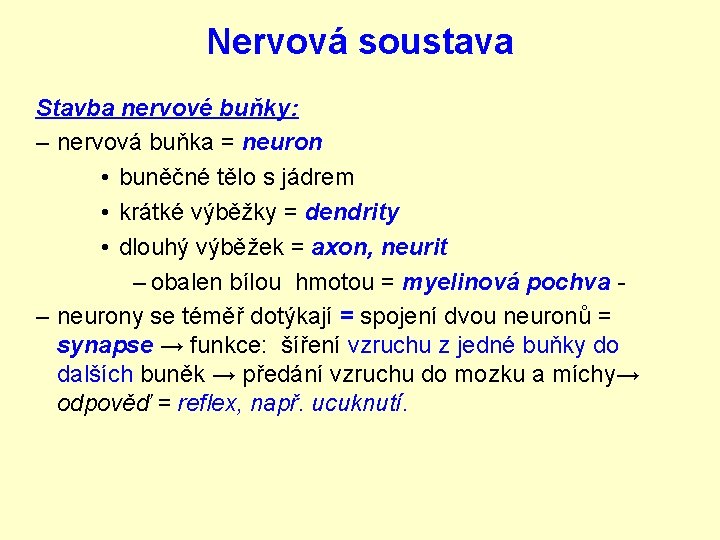 Nervová soustava

Stavba nervové buňky:

– nervová buňka = neuron

• buněčné tělo s jádrem

• krátké výběžky = dendrity

• dlouhý výběžek = axon, neurit

– obalen bílou hmotou = myelinová pochva -

– neurony se téměř dotýkají = spojení dvou neuronů = synapse → funkce: šíření vzruchu z jedné buňky do dalších buněk → předání vzruchu do mozku a míchy→ odpověď = reflex, např. ucuknutí.